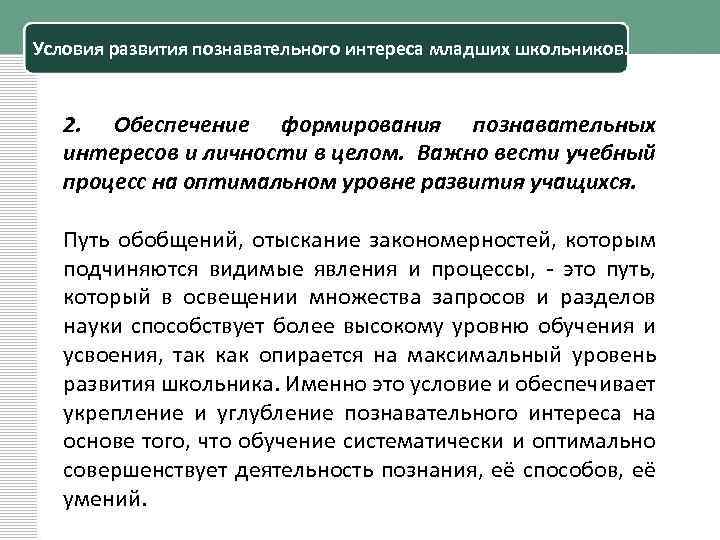 Условия развития познавательного интереса младших школьников.

2. Обеспечение формирования познавательных интересов и личности в целом. Важно вести учебный процесс на оптимальном уровне развития учащихся.

Путь обобщений, отыскание закономерностей, которым подчиняются видимые явления и процессы, - это путь, который в освещении множества запросов и разделов науки способствует более высокому уровню обучения и усвоения, так как опирается на максимальный уровень развития школьника. Именно это условие и обеспечивает укрепление и углубление познавательного интереса на основе того, что обучение систематически и оптимально совершенствует деятельность познания, её способов, её умений.